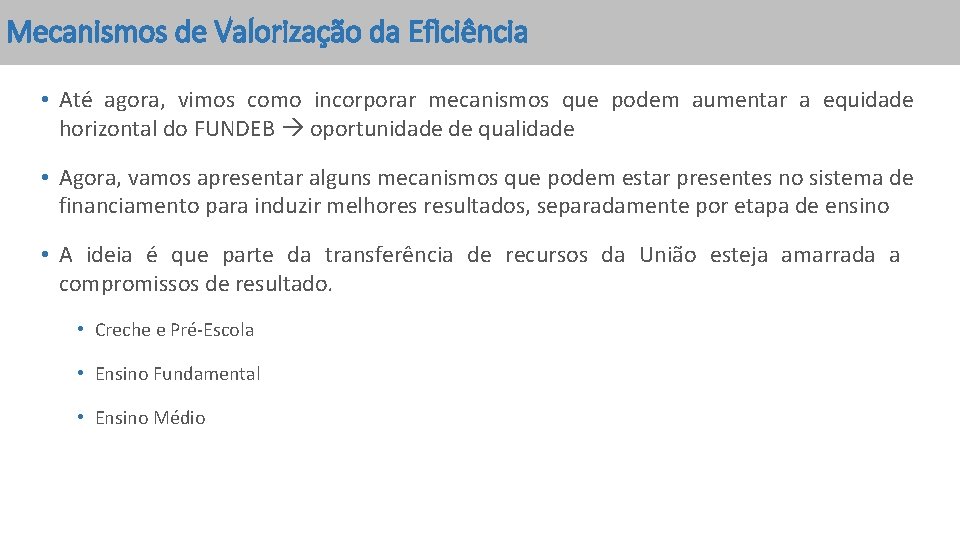 Mecanismos de Valorização da Eficiência

• Até agora, vimos como incorporar mecanismos que podem aumentar a equidade horizontal do FUNDEB → oportunidade de qualidade

• Agora, vamos apresentar alguns mecanismos que podem estar presentes no sistema de financiamento para induzir melhores resultados, separadamente por etapa de ensino

• A ideia é que parte da transferência de recursos da União esteja amarrada a compromissos de resultado.

• Creche e Pré-Escola

• Ensino Fundamental

• Ensino Médio